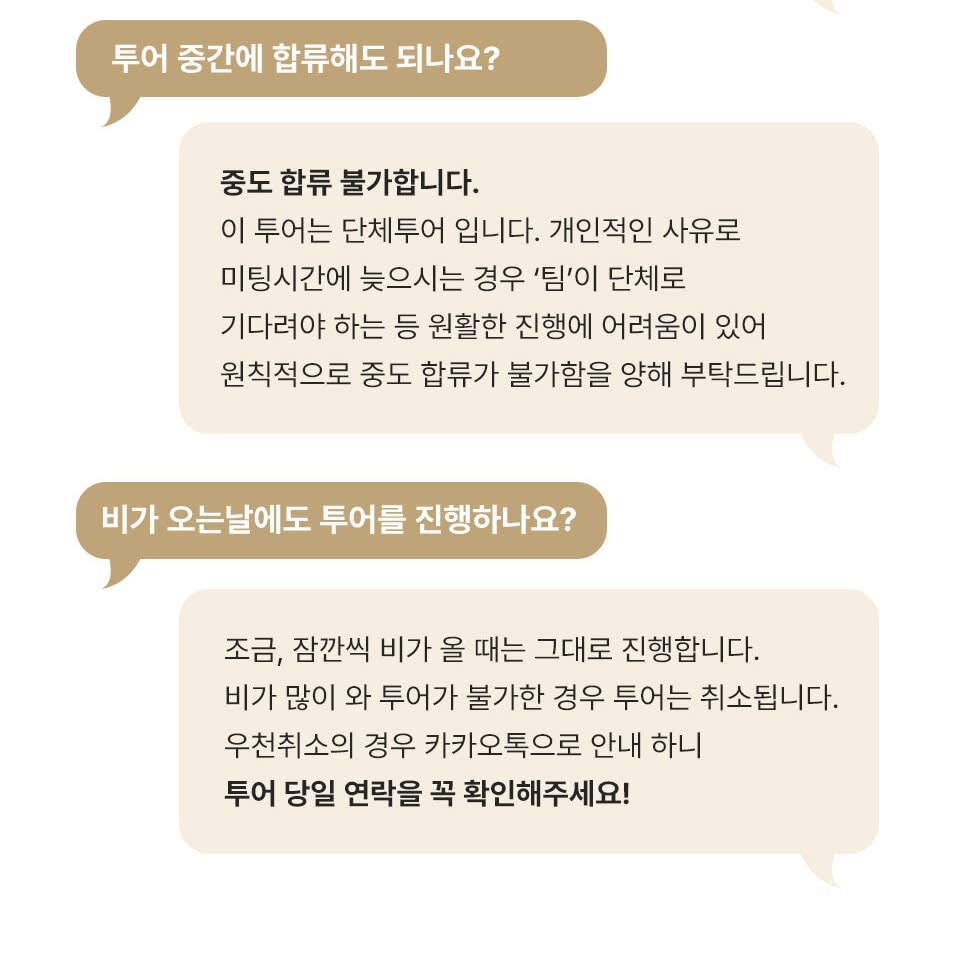 투어 중간에 합류해도 되나요?

중도 합류 불가합니다.
이 투어는 단체투어 입니다. 개인적인 사유로 미팅시간에 늦으시는 경우 '팀'이 단체로 기다려야 하는 등 원활한 진행에 어려움이 있어 원칙적으로 중도 합류가 불가함을 양해 부탁드립니다.

비가 오는날에도 투어를 진행하나요?

조금, 잠깐씩 비가 올 때는 그대로 진행합니다. 비가 많이 와 투어가 불가한 경우 투어는 취소됩니다. 우천취소의 경우 카카오톡으로 안내 하니 투어 당일 연락을 꼭 확인해주세요!